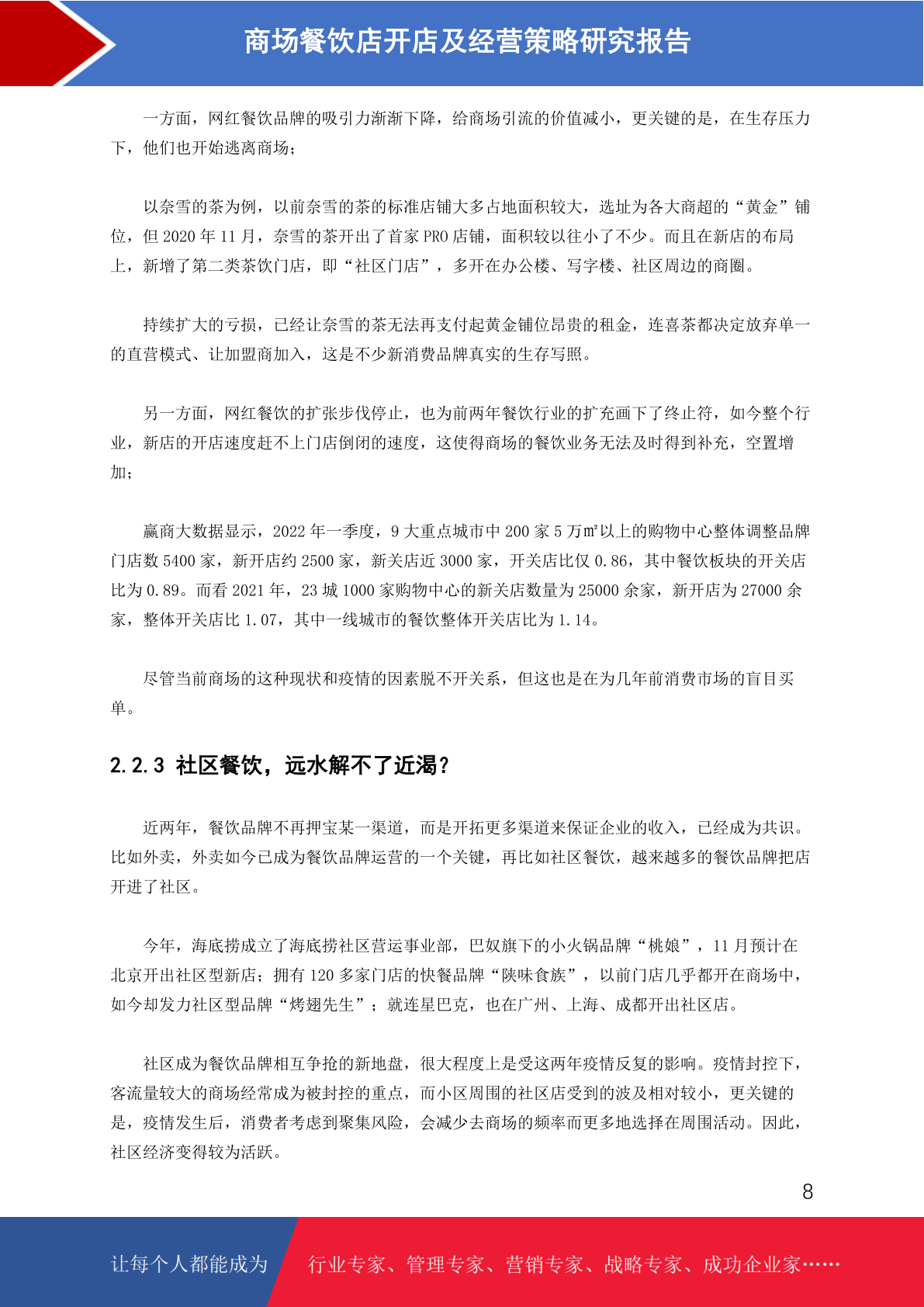 商场餐饮店开店及经营策略研究报告

一方面，网红餐饮品牌的吸引力渐渐下降，给商场引流的价值减小，更关键的是，在生存压力下，他们也开始逃离商场；

以奈雪的茶为例，以前奈雪的茶的标准店铺大多占地面积较大，选址为各大商超的“黄金”铺位，但 2020 年 11 月，奈雪的茶开出了首家 PRO 店铺，面积较以往小了不少。而且在新店的布局上，新增了第二类茶饮门店，即“社区门店”，多开在办公楼、写字楼、社区周边的商圈。

持续扩大的亏损，已经让奈雪的茶无法再支付起黄金铺位昂贵的租金，连喜茶都决定放弃单一的直营模式、让加盟商加入，这是不少新消费品牌真实的生存写照。

另一方面，网红餐饮的扩张步伐停止，也为前两年餐饮行业的扩充画下了终止符，如今整个行业，新店的开店速度赶不上门店倒闭的速度，这使得商场的餐饮业务无法及时得到补充，空置增加；

赢商大数据显示，2022 年一季度，9 大重点城市中 200 家 5 万㎡以上的购物中心整体调整品牌门店数 5400 家，新开店约 2500 家，新关店近 3000 家，开关店比仅 0.86，其中餐饮板块的开关店比为 0.89。而看 2021 年，23 城 1000 家购物中心的新关店数量为 25000 余家，新开店为 27000 余家，整体开关店比 1.07，其中一线城市的餐饮整体开关店比为 1.14。

尽管当前商场的这种现状和疫情的因素脱不开关系，但这也是在为几年前消费市场的盲目买单。

2.2.3 社区餐饮，远水解不了近渴？

近两年，餐饮品牌不再押宝某一渠道，而是开拓更多渠道来保证企业的收入，已经成为共识。比如外卖，外卖如今已成为餐饮品牌运营的一个关键，再比如社区餐饮，越来越多的餐饮品牌把店开进了社区。

今年，海底捞成立了海底捞社区营运事业部，巴奴旗下的小火锅品牌“桃娘”，11 月预计在北京开出社区型新店；拥有 120 多家门店的快餐品牌“陕味食族”，以前门店几乎都开在商场中，如今却发力社区型品牌“烤翅先生”；就连星巴克，也在广州、上海、成都开出社区店。

社区成为餐饮品牌相互争抢的新地盘，很大程度上是受这两年疫情反复的影响。疫情封控下，客流量较大的商场经常成为被封控的重点，而小区周围的社区店受到的波及相对较小，更关键的是，疫情发生后，消费者考虑到聚集风险，会减少去商场的频率而更多地选择在周围活动。因此，社区经济变得较为活跃。

8

让每个人都能成为 行业专家、管理专家、营销专家、战略专家、成功企业家……